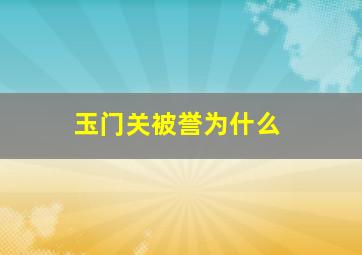 玉门关被誉为什么